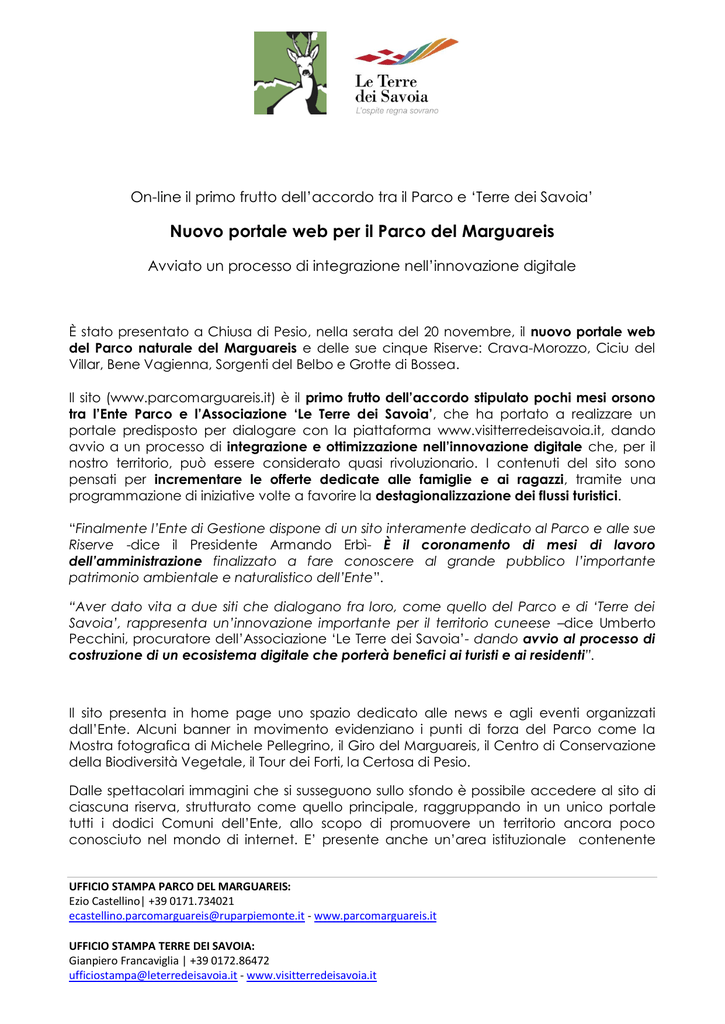 Le Terre dei Savoia
L'ospite regna sovrano

On-line il primo frutto dell'accordo tra il Parco e 'Terre dei Savoia'

Nuovo portale web per il Parco del Marguareis

Avviato un processo di integrazione nell'innovazione digitale

È stato presentato a Chiusa di Pesio, nella serata del 20 novembre, il nuovo portale web del Parco naturale del Marguareis e delle sue cinque Riserve: Crava-Morozzo, Ciciu del Villar, Bene Vagienna, Sorgenti del Belbo e Grotte di Bossea.

Il sito (www.parcomarguareis.it) è il primo frutto dell'accordo stipulato pochi mesi orsono tra l'Ente Parco e l'Associazione 'Le Terre dei Savoia', che ha portato a realizzare un portale predisposto per dialogare con la piattaforma www.visitterredeisavoia.it, dando avvio a un processo di integrazione e ottimizzazione nell'innovazione digitale che, per il nostro territorio, può essere considerato quasi rivoluzionario. I contenuti del sito sono pensati per incrementare le offerte dedicate alle famiglie e ai ragazzi, tramite una programmazione di iniziative volte a favorire la destagionalizzazione dei flussi turistici.

"Finalmente l'Ente di Gestione dispone di un sito interamente dedicato al Parco e alle sue Riserve -dice il Presidente Armando Erbì- È il coronamento di mesi di lavoro dell'amministrazione finalizzato a fare conoscere al grande pubblico l'importante patrimonio ambientale e naturalistico dell'Ente".

"Aver dato vita a due siti che dialogano fra loro, come quello del Parco e di 'Terre dei Savoia', rappresenta un'innovazione importante per il territorio cuneese –dice Umberto Pecchini, procuratore dell'Associazione 'Le Terre dei Savoia'- dando avvio al processo di costruzione di un ecosistema digitale che porterà benefici ai turisti e ai residenti".

Il sito presenta in home page uno spazio dedicato alle news e agli eventi organizzati dall'Ente. Alcuni banner in movimento evidenziano i punti di forza del Parco come la Mostra fotografica di Michele Pellegrino, il Giro del Marguareis, il Centro di Conservazione della Biodiversità Vegetale, il Tour dei Forti, la Certosa di Pesio.

Dalle spettacolari immagini che si susseguono sullo sfondo è possibile accedere al sito di ciascuna riserva, strutturato come quello principale, raggruppando in un unico portale tutti i dodici Comuni dell'Ente, allo scopo di promuovere un territorio ancora poco conosciuto nel mondo di internet. E' presente anche un'area istituzionale contenente

UFFICIO STAMPA PARCO DEL MARGUAREIS:
Ezio Castellino| +39 0171.734021
ecastellino.parcomarguareis@ruparpiemonte.it - www.parcomarguareis.it

UFFICIO STAMPA TERRE DEI SAVOIA:
Gianpiero Francaviglia | +39 0172.86472
ufficiostampa@leterredeisavoia.it - www.visitterredeisavoia.it